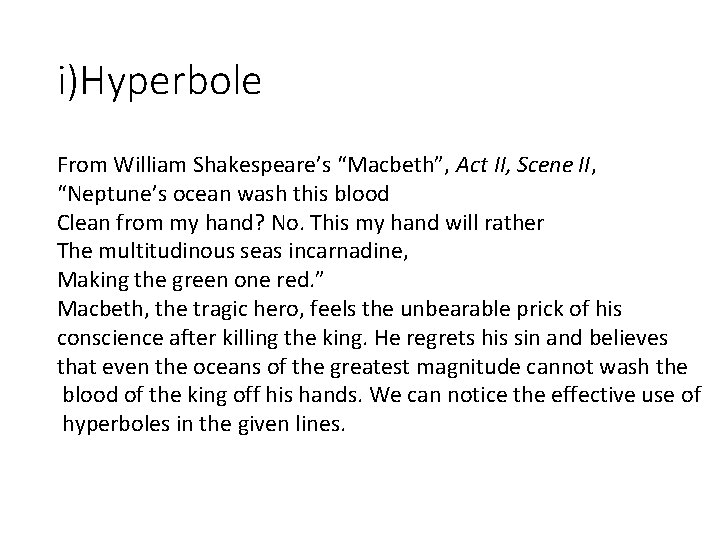 i)Hyperbole

From William Shakespeare's "Macbeth", Act II, Scene II,
"Neptune's ocean wash this blood
Clean from my hand? No. This my hand will rather
The multitudinous seas incarnadine,
Making the green one red."
Macbeth, the tragic hero, feels the unbearable prick of his conscience after killing the king. He regrets his sin and believes that even the oceans of the greatest magnitude cannot wash the blood of the king off his hands. We can notice the effective use of hyperboles in the given lines.